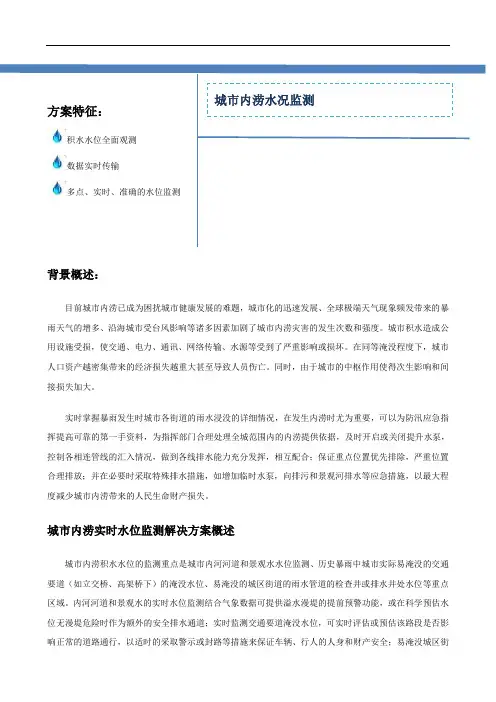 方案特征：

积水水位全面观测

数据实时传输

多点、实时、准确的水位监测

城市内涝水况监测

背景概述：

目前城市内涝已成为困扰城市健康发展的难题，城市化的迅速发展、全球极端天气现象频发带来的暴雨天气的增多、沿海城市受台风影响等诸多因素加剧了城市内涝灾害的发生次数和强度。城市积水造成公用设施受损，使交通、电力、通讯、网络传输、水源等受到了严重影响或损坏。在同等淹没程度下，城市人口资产越密集带来的经济损失越重大甚至导致人员伤亡。同时，由于城市的中枢作用使得次生影响和间接损失加大。

实时掌握暴雨发生时城市各街道的雨水浸没的详细情况，在发生内涝时尤为重要，可以为防汛应急指挥提高可靠的第一手资料，为指挥部门合理处理全城范围内的内涝提供依据，及时开启或关闭提升水泵，控制各相连管线的汇入情况，做到各线排水能力充分发挥，相互配合；保证重点位置优先排除，严重位置合理排放；并在必要时采取特殊排水措施，如增加临时水泵，向排污和景观河排水等应急措施，以最大程度减少城市内涝带来的人民生命财产损失。

城市内涝实时水位监测解决方案概述

城市内涝积水水位的监测重点是城市内河河道和景观水水位监测、历史暴雨中城市实际易淹没的交通要道（如立交桥、高架桥下）的淹没水位、易淹没的城区街道的雨水管道的检查井或排水井处水位等重点区域。内河河道和景观水的实时水位监测结合气象数据可提供溢水漫堤的提前预警功能，或在科学预估水位无漫堤危险时作为额外的安全排水通道；实时监测交通要道淹没水位，可实时评估或预估该路段是否影响正常的道路通行，以适时的采取警示或封路等措施来保证车辆、行人的人身和财产安全；易淹没城区街